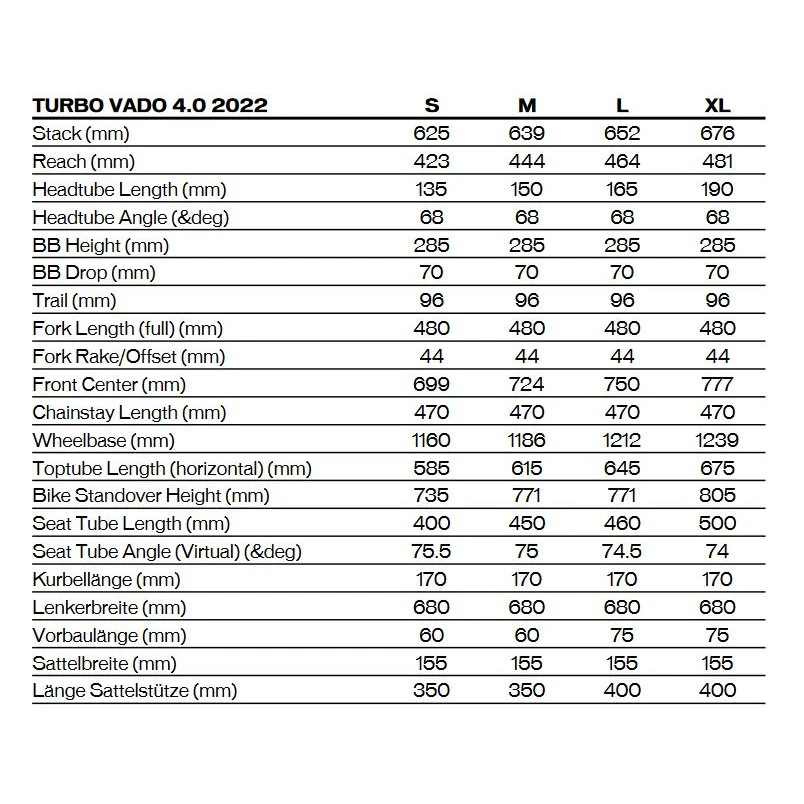 | TURBO VADO 4.0 2022 | S | M | L | XL |
|---|---|---|---|---|
| Stack (mm) | 625 | 639 | 652 | 676 |
| Reach (mm) | 423 | 444 | 464 | 481 |
| Headtube Length (mm) | 135 | 150 | 165 | 190 |
| Headtube Angle (&deg) | 68 | 68 | 68 | 68 |
| BB Height (mm) | 285 | 285 | 285 | 285 |
| BB Drop (mm) | 70 | 70 | 70 | 70 |
| Trail (mm) | 96 | 96 | 96 | 96 |
| Fork Length (full) (mm) | 480 | 480 | 480 | 480 |
| Fork Rake/Offset (mm) | 44 | 44 | 44 | 44 |
| Front Center (mm) | 699 | 724 | 750 | 777 |
| Chainstay Length (mm) | 470 | 470 | 470 | 470 |
| Wheelbase (mm) | 1160 | 1186 | 1212 | 1239 |
| Toptube Length (horizontal) (mm) | 585 | 615 | 645 | 675 |
| Bike Standover Height (mm) | 735 | 771 | 771 | 805 |
| Seat Tube Length (mm) | 400 | 450 | 460 | 500 |
| Seat Tube Angle (Virtual) (&deg) | 75.5 | 75 | 74.5 | 74 |
| Kurbellänge (mm) | 170 | 170 | 170 | 170 |
| Lenkerbreite (mm) | 680 | 680 | 680 | 680 |
| Vorbaulänge (mm) | 60 | 60 | 75 | 75 |
| Sattelbreite (mm) | 155 | 155 | 155 | 155 |
| Länge Sattelstütze (mm) | 350 | 350 | 400 | 400 |